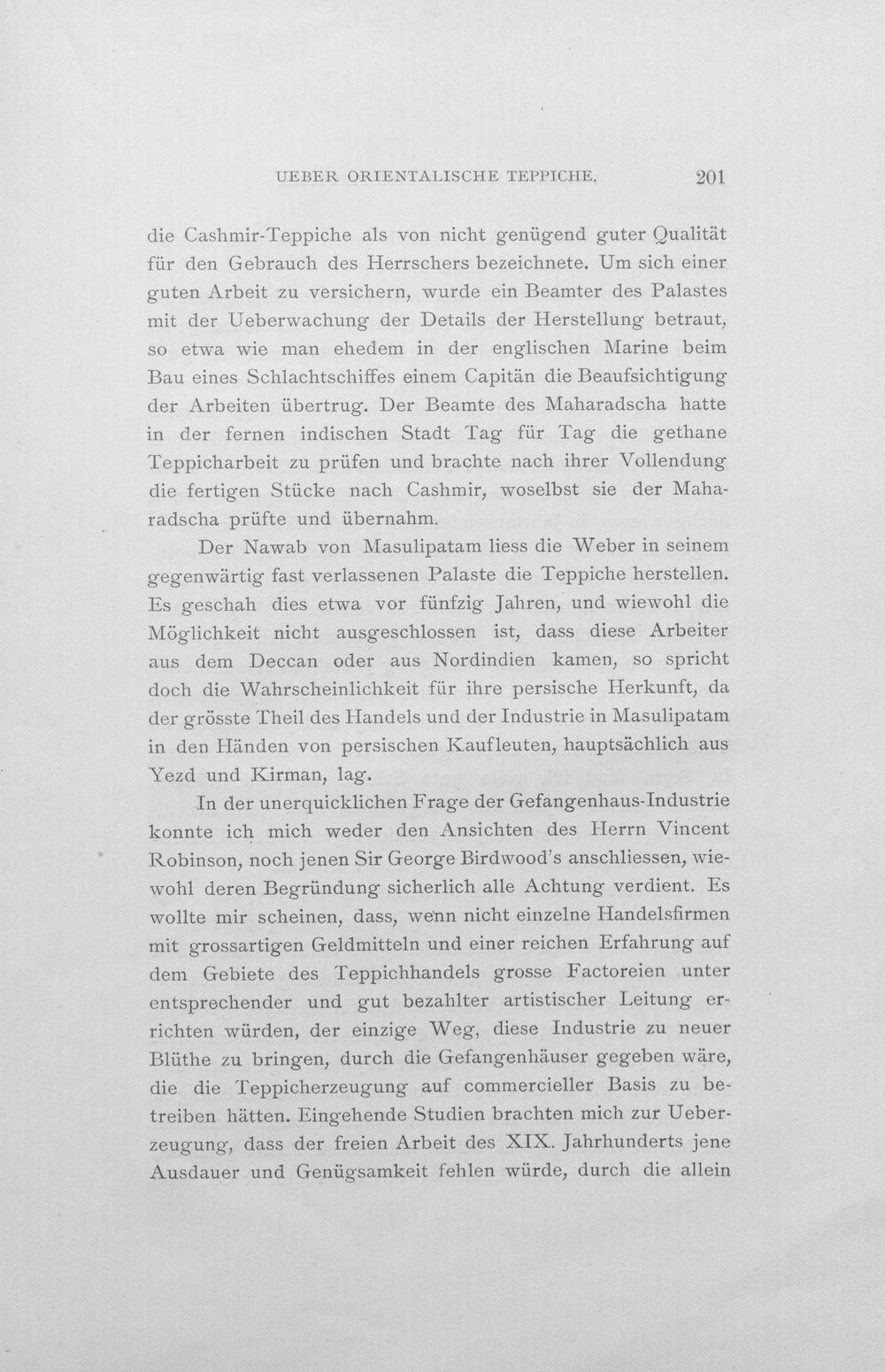 UEBER ORIENTALISCHE TEPPICHE. 201

die Cashmir-Teppiche als von nicht genügend guter Qualität für den Gebrauch des Herrschers bezeichnete. Um sich einer guten Arbeit zu versichern, wurde ein Beamter des Palastes mit der Ueberwachung der Details der Herstellung betraut, so etwa wie man ehedem in der englischen Marine beim Bau eines Schlachtschiffes einem Capitän die Beaufsichtigung der Arbeiten übertrug. Der Beamte des Maharadscha hatte in der fernen indischen Stadt Tag für Tag die gethane Teppicharbeit zu prüfen und brachte nach ihrer Vollendung die fertigen Stücke nach Cashmir, woselbst sie der Maharadscha prüfte und übernahm.

Der Nawab von Masulipatam liess die Weber in seinem gegenwärtig fast verlassenen Palaste die Teppiche herstellen. Es geschah dies etwa vor fünfzig Jahren, und wiewohl die Möglichkeit nicht ausgeschlossen ist, dass diese Arbeiter aus dem Deccan oder aus Nordindien kamen, so spricht doch die Wahrscheinlichkeit für ihre persische Herkunft, da der grösste Theil des Handels und der Industrie in Masulipatam in den Händen von persischen Kaufleuten, hauptsächlich aus Yezd und Kirman, lag.

In der unerquicklichen Frage der Gefangenhaus-Industrie konnte ich mich weder den Ansichten des Herrn Vincent Robinson, noch jenen Sir George Birdwood's anschliessen, wiewohl deren Begründung sicherlich alle Achtung verdient. Es wollte mir scheinen, dass, wenn nicht einzelne Handelsfirmen mit grossartigen Geldmitteln und einer reichen Erfahrung auf dem Gebiete des Teppichhandels grosse Factoreien unter entsprechender und gut bezahlter artistischer Leitung errichten würden, der einzige Weg, diese Industrie zu neuer Blüthe zu bringen, durch die Gefangenhäuser gegeben wäre, die die Teppicherzeugung auf commercieller Basis zu betreiben hätten. Eingehende Studien brachten mich zur Ueberzeugung, dass der freien Arbeit des XIX. Jahrhunderts jene Ausdauer und Genügsamkeit fehlen würde, durch die allein